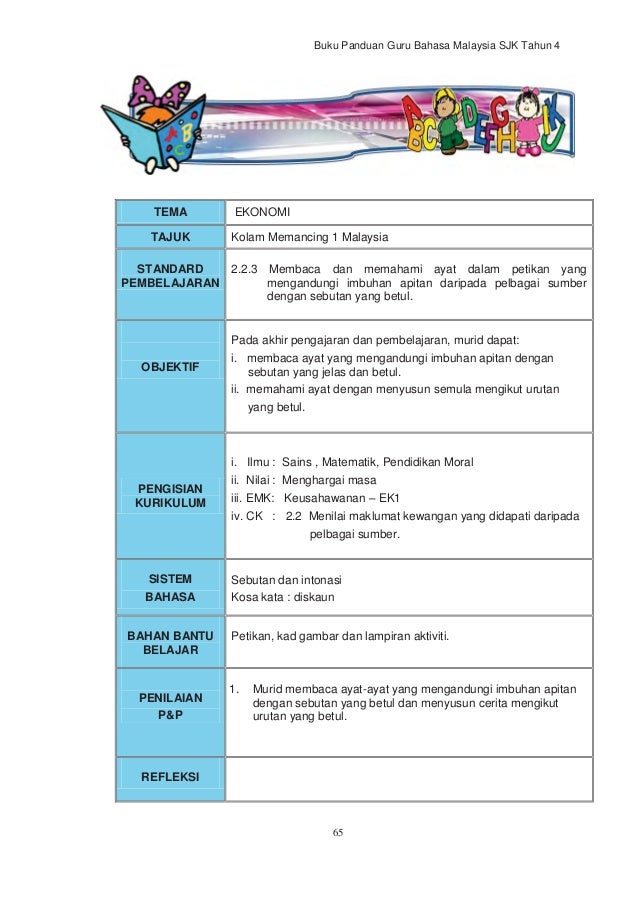 Buku Panduan Guru Bahasa Malaysia SJK Tahun 4

| TEMA | EKONOMI |
|---|---|
| TAJUK | Kolam Memancing 1 Malaysia |
| STANDARD PEMBELAJARAN | 2.2.3 Membaca dan memahami ayat dalam petikan yang mengandungi imbuhan apitan daripada pelbagai sumber dengan sebutan yang betul. |
| OBJEKTIF | Pada akhir pengajaran dan pembelajaran, murid dapat: i. membaca ayat yang mengandungi imbuhan apitan dengan sebutan yang jelas dan betul. ii. memahami ayat dengan menyusun semula mengikut urutan yang betul. |
| PENGISIAN KURIKULUM | i. Ilmu : Sains , Matematik, Pendidikan Moral ii. Nilai : Menghargai masa iii. EMK: Keusahawanan – EK1 iv. CK : 2.2 Menilai maklumat kewangan yang didapati daripada pelbagai sumber. |
| SISTEM BAHASA | Sebutan dan intonasi Kosa kata : diskaun |
| BAHAN BANTU BELAJAR | Petikan, kad gambar dan lampiran aktiviti. |
| PENILAIAN P&P | 1. Murid membaca ayat-ayat yang mengandungi imbuhan apitan dengan sebutan yang betul dan menyusun cerita mengikut urutan yang betul. |
| REFLEKSI | |

65